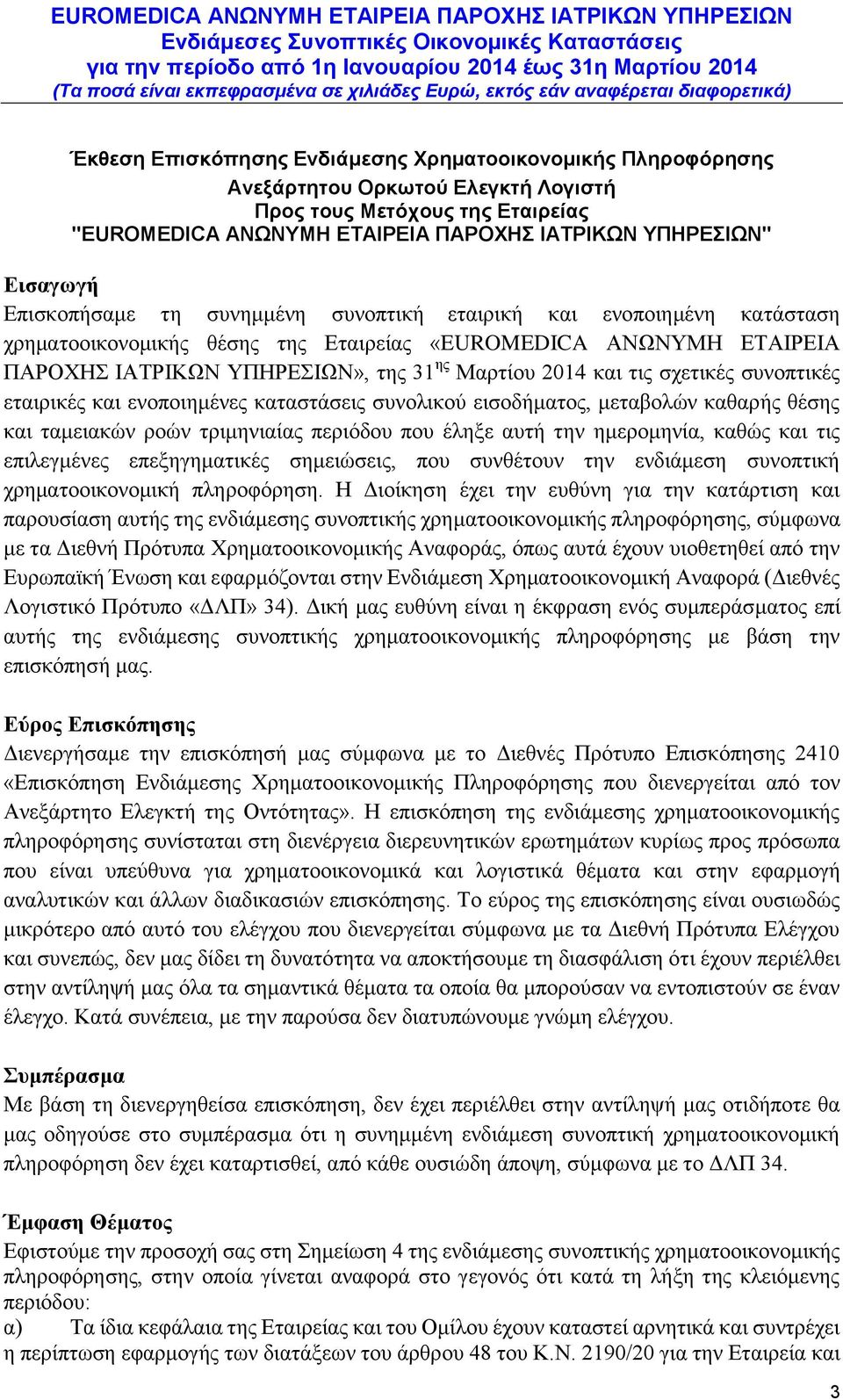 EUROMEDICA ΑΝΩΝΥΜΗ ΕΤΑΙΡΕΙΑ ΠΑΡΟΧΗΣ ΙΑΤΡΙΚΩΝ ΥΠΗΡΕΣΙΩΝ
Ενδιάμεσες Συνοπτικές Οικονομικές Καταστάσεις
για την περίοδο από 1η Ιανουαρίου 2014 έως 31η Μαρτίου 2014
(Τα ποσά είναι εκπεφρασμένα σε χιλιάδες Ευρώ, εκτός εάν αναφέρεται διαφορετικά)

Έκθεση Επισκόπησης Ενδιάμεσης Χρηματοοικονομικής Πληροφόρησης
Ανεξάρτητου Ορκωτού Ελεγκτή Λογιστή
Προς τους Μετόχους της Εταιρείας
"EUROMEDICA ΑΝΩΝΥΜΗ ΕΤΑΙΡΕΙΑ ΠΑΡΟΧΗΣ ΙΑΤΡΙΚΩΝ ΥΠΗΡΕΣΙΩΝ"

Εισαγωγή
Επισκοπήσαμε τη συνημμένη συνοπτική εταιρική και ενοποιημένη κατάσταση χρηματοοικονομικής θέσης της Εταιρείας «EUROMEDICA ΑΝΩΝΥΜΗ ΕΤΑΙΡΕΙΑ ΠΑΡΟΧΗΣ ΙΑΤΡΙΚΩΝ ΥΠΗΡΕΣΙΩΝ», της 31$^{ης}$ Μαρτίου 2014 και τις σχετικές συνοπτικές εταιρικές και ενοποιημένες καταστάσεις συνολικού εισοδήματος, μεταβολών καθαρής θέσης και ταμειακών ροών τριμηνιαίας περιόδου που έληξε αυτή την ημερομηνία, καθώς και τις επιλεγμένες επεξηγηματικές σημειώσεις, που συνθέτουν την ενδιάμεση συνοπτική χρηματοοικονομική πληροφόρηση. Η Διοίκηση έχει την ευθύνη για την κατάρτιση και παρουσίαση αυτής της ενδιάμεσης συνοπτικής χρηματοοικονομικής πληροφόρησης, σύμφωνα με τα Διεθνή Πρότυπα Χρηματοοικονομικής Αναφοράς, όπως αυτά έχουν υιοθετηθεί από την Ευρωπαϊκή Ένωση και εφαρμόζονται στην Ενδιάμεση Χρηματοοικονομική Αναφορά (Διεθνές Λογιστικό Πρότυπο «ΔΛΠ» 34). Δική μας ευθύνη είναι η έκφραση ενός συμπεράσματος επί αυτής της ενδιάμεσης συνοπτικής χρηματοοικονομικής πληροφόρησης με βάση την επισκόπησή μας.

Εύρος Επισκόπησης
Διενεργήσαμε την επισκόπησή μας σύμφωνα με το Διεθνές Πρότυπο Επισκόπησης 2410 «Επισκόπηση Ενδιάμεσης Χρηματοοικονομικής Πληροφόρησης που διενεργείται από τον Ανεξάρτητο Ελεγκτή της Οντότητας». Η επισκόπηση της ενδιάμεσης χρηματοοικονομικής πληροφόρησης συνίσταται στη διενέργεια διερευνητικών ερωτημάτων κυρίως προς πρόσωπα που είναι υπεύθυνα για χρηματοοικονομικά και λογιστικά θέματα και στην εφαρμογή αναλυτικών και άλλων διαδικασιών επισκόπησης. Το εύρος της επισκόπησης είναι ουσιωδώς μικρότερο από αυτό του ελέγχου που διενεργείται σύμφωνα με τα Διεθνή Πρότυπα Ελέγχου και συνεπώς, δεν μας δίδει τη δυνατότητα να αποκτήσουμε τη διασφάλιση ότι έχουν περιέλθει στην αντίληψή μας όλα τα σημαντικά θέματα τα οποία θα μπορούσαν να εντοπιστούν σε έναν έλεγχο. Κατά συνέπεια, με την παρούσα δεν διατυπώνουμε γνώμη ελέγχου.

Συμπέρασμα
Με βάση τη διενεργηθείσα επισκόπηση, δεν έχει περιέλθει στην αντίληψή μας οτιδήποτε θα μας οδηγούσε στο συμπέρασμα ότι η συνημμένη ενδιάμεση συνοπτική χρηματοοικονομική πληροφόρηση δεν έχει καταρτισθεί, από κάθε ουσιώδη άποψη, σύμφωνα με το ΔΛΠ 34.

Έμφαση Θέματος
Εφιστούμε την προσοχή σας στη Σημείωση 4 της ενδιάμεσης συνοπτικής χρηματοοικονομικής πληροφόρησης, στην οποία γίνεται αναφορά στο γεγονός ότι κατά τη λήξη της κλειόμενης περιόδου:
α) Τα ίδια κεφάλαια της Εταιρείας και του Ομίλου έχουν καταστεί αρνητικά και συντρέχει η περίπτωση εφαρμογής των διατάξεων του άρθρου 48 του Κ.Ν. 2190/20 για την Εταιρεία και

3